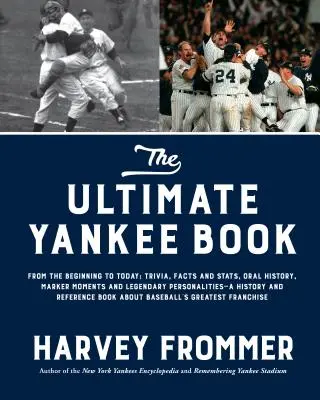 24

The
ULTIMATE
YANKEE BOOK

FROM THE BEGINNING TO TODAY: TRIVIA, FACTS AND STATS, ORAL HISTORY, MARKER MOMENTS AND LEGENDARY PERSONALITIES—A HISTORY AND REFERENCE BOOK ABOUT BASEBALL'S GREATEST FRANCHISE

HARVEY FROMMER

Author of the New York Yankees Encyclopedia and Remembering Yankee Stadium